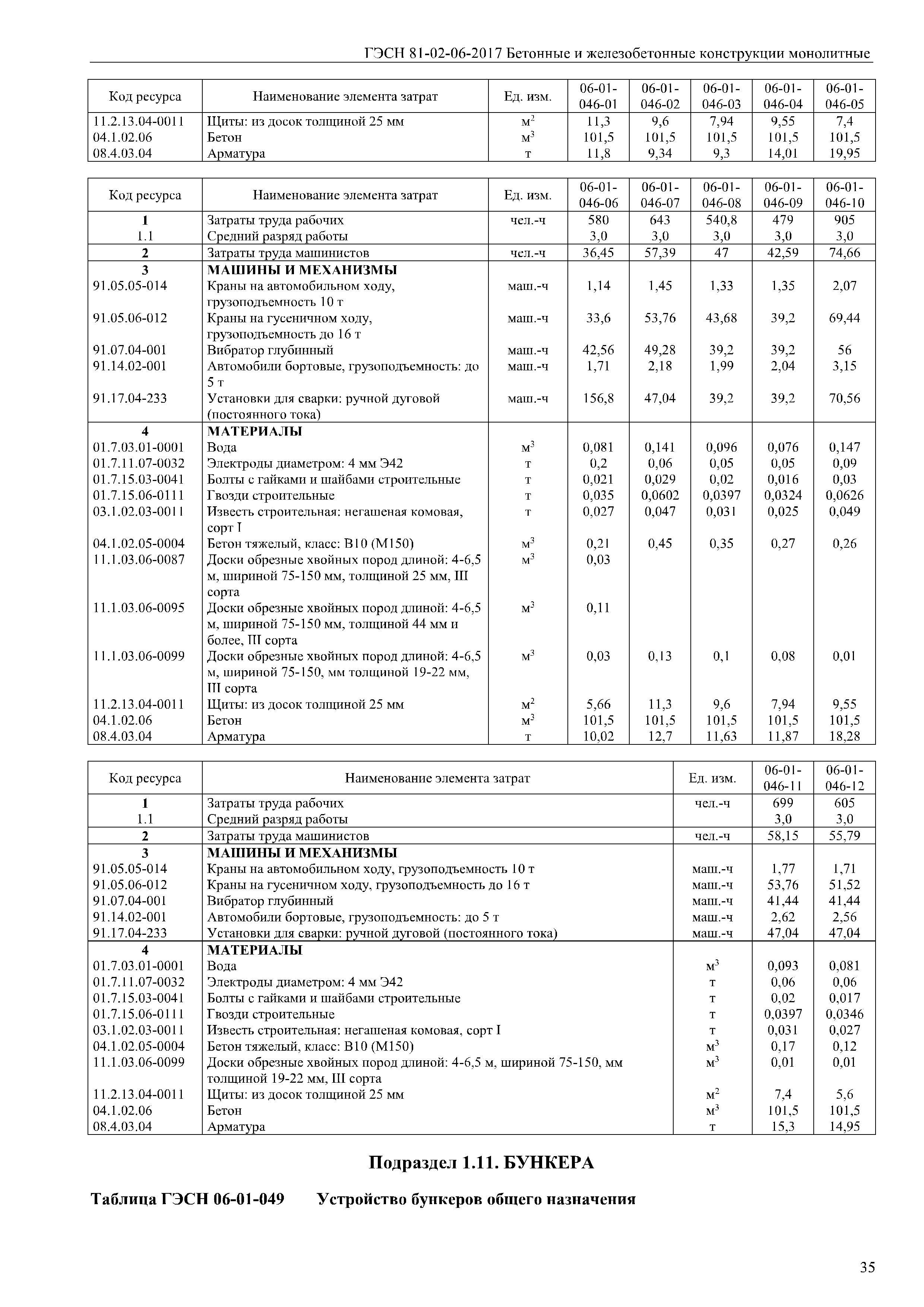 ГЭСН 81-02-06-2017 Бетонные и железобетонные конструкции монолитные

| Код ресурса | Наименование элемента затрат | Ед. изм. | 06-01-046-01 | 06-01-046-02 | 06-01-046-03 | 06-01-046-04 | 06-01-046-05 |
|---|---|---|---|---|---|---|---|
| 11.2.13.04-0011 | Щиты: из досок толщиной 25 мм | $м^2$ | 11,3 | 9,6 | 7,94 | 9,55 | 7,4 |
| 04.1.02.06 | Бетон | $м^3$ | 101,5 | 101,5 | 101,5 | 101,5 | 101,5 |
| 08.4.03.04 | Арматура | т | 11,8 | 9,34 | 9,3 | 14,01 | 19,95 |

| Код ресурса | Наименование элемента затрат | Ед. изм. | 06-01-046-06 | 06-01-046-07 | 06-01-046-08 | 06-01-046-09 | 06-01-046-10 |
|---|---|---|---|---|---|---|---|
| 1 | Затраты труда рабочих | чел.-ч | 580 | 643 | 540,8 | 479 | 905 |
| 1.1 | Средний разряд работы | | 3,0 | 3,0 | 3,0 | 3,0 | 3,0 |
| 2 | Затраты труда машинистов | чел.-ч | 36,45 | 57,39 | 47 | 42,59 | 74,66 |
| 3 | МАШИНЫ И МЕХАНИЗМЫ | | | | | | |
| 91.05.05-014 | Краны на автомобильном ходу, грузоподъемность 10 т | маш.-ч | 1,14 | 1,45 | 1,33 | 1,35 | 2,07 |
| 91.05.06-012 | Краны на гусеничном ходу, грузоподъемность до 16 т | маш.-ч | 33,6 | 53,76 | 43,68 | 39,2 | 69,44 |
| 91.07.04-001 | Вибратор глубинный | маш.-ч | 42,56 | 49,28 | 39,2 | 39,2 | 56 |
| 91.14.02-001 | Автомобили бортовые, грузоподъемность: до 5 т | маш.-ч | 1,71 | 2,18 | 1,99 | 2,04 | 3,15 |
| 91.17.04-233 | Установки для сварки: ручной дуговой (постоянного тока) | маш.-ч | 156,8 | 47,04 | 39,2 | 39,2 | 70,56 |
| 4 | МАТЕРИАЛЫ | | | | | | |
| 01.7.03.01-0001 | Вода | $м^3$ | 0,081 | 0,141 | 0,096 | 0,076 | 0,147 |
| 01.7.11.07-0032 | Электроды диаметром: 4 мм Э42 | т | 0,2 | 0,06 | 0,05 | 0,05 | 0,09 |
| 01.7.15.03-0041 | Болты с гайками и шайбами строительные | т | 0,021 | 0,029 | 0,02 | 0,016 | 0,03 |
| 01.7.15.06-0111 | Гвозди строительные | т | 0,035 | 0,0602 | 0,0397 | 0,0324 | 0,0626 |
| 03.1.02.03-0011 | Известь строительная: негашеная комовая, сорт I | т | 0,027 | 0,047 | 0,031 | 0,025 | 0,049 |
| 04.1.02.05-0004 | Бетон тяжелый, класс: В10 (М150) | $м^3$ | 0,21 | 0,45 | 0,35 | 0,27 | 0,26 |
| 11.1.03.06-0087 | Доски обрезные хвойных пород длиной: 4-6,5 м, шириной 75-150 мм, толщиной 25 мм, III сорта | $м^3$ | 0,03 | | | | |
| 11.1.03.06-0095 | Доски обрезные хвойных пород длиной: 4-6,5 м, шириной 75-150 мм, толщиной 44 мм и более, III сорта | $м^3$ | 0,11 | | | | |
| 11.1.03.06-0099 | Доски обрезные хвойных пород длиной: 4-6,5 м, шириной 75-150, мм толщиной 19-22 мм, III сорта | $м^3$ | 0,03 | 0,13 | 0,1 | 0,08 | 0,01 |
| 11.2.13.04-0011 | Щиты: из досок толщиной 25 мм | $м^2$ | 5,66 | 11,3 | 9,6 | 7,94 | 9,55 |
| 04.1.02.06 | Бетон | $м^3$ | 101,5 | 101,5 | 101,5 | 101,5 | 101,5 |
| 08.4.03.04 | Арматура | т | 10,02 | 12,7 | 11,63 | 11,87 | 18,28 |

| Код ресурса | Наименование элемента затрат | Ед. изм. | 06-01-046-11 | 06-01-046-12 |
|---|---|---|---|---|
| 1 | Затраты труда рабочих | чел.-ч | 699 | 605 |
| 1.1 | Средний разряд работы | | 3,0 | 3,0 |
| 2 | Затраты труда машинистов | чел.-ч | 58,15 | 55,79 |
| 3 | МАШИНЫ И МЕХАНИЗМЫ | | | |
| 91.05.05-014 | Краны на автомобильном ходу, грузоподъемность 10 т | маш.-ч | 1,77 | 1,71 |
| 91.05.06-012 | Краны на гусеничном ходу, грузоподъемность до 16 т | маш.-ч | 53,76 | 51,52 |
| 91.07.04-001 | Вибратор глубинный | маш.-ч | 41,44 | 41,44 |
| 91.14.02-001 | Автомобили бортовые, грузоподъемность: до 5 т | маш.-ч | 2,62 | 2,56 |
| 91.17.04-233 | Установки для сварки: ручной дуговой (постоянного тока) | маш.-ч | 47,04 | 47,04 |
| 4 | МАТЕРИАЛЫ | | | |
| 01.7.03.01-0001 | Вода | $м^3$ | 0,093 | 0,081 |
| 01.7.11.07-0032 | Электроды диаметром: 4 мм Э42 | т | 0,06 | 0,06 |
| 01.7.15.03-0041 | Болты с гайками и шайбами строительные | т | 0,02 | 0,017 |
| 01.7.15.06-0111 | Гвозди строительные | т | 0,0397 | 0,0346 |
| 03.1.02.03-0011 | Известь строительная: негашеная комовая, сорт I | т | 0,031 | 0,027 |
| 04.1.02.05-0004 | Бетон тяжелый, класс: В10 (М150) | $м^3$ | 0,17 | 0,12 |
| 11.1.03.06-0099 | Доски обрезные хвойных пород длиной: 4-6,5 м, шириной 75-150, мм толщиной 19-22 мм, III сорта | $м^3$ | 0,01 | 0,01 |
| 11.2.13.04-0011 | Щиты: из досок толщиной 25 мм | $м^2$ | 7,4 | 5,6 |
| 04.1.02.06 | Бетон | $м^3$ | 101,5 | 101,5 |
| 08.4.03.04 | Арматура | т | 15,3 | 14,95 |

Подраздел 1.11. БУНКЕРА

Таблица ГЭСН 06-01-049 Устройство бункеров общего назначения

35